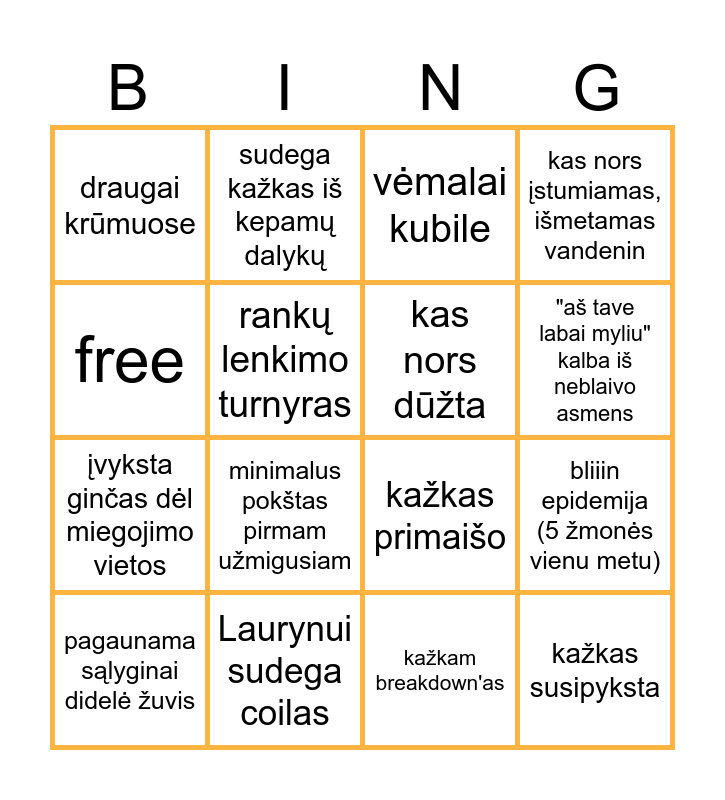 | B | I | N | G |
|---|---|---|---|
| draugai krūmuose | sudega kažkas iš kepamų dalykų | vėmalai kubile | kas nors įstumiamas, išmetamas vandenin |
| free | rankų lenkimo turnyras | kas nors dūžta | "aš tave labai myliu" kalba iš neblaivo asmens |
| įvyksta ginčas dėl miegojimo vietos | minimalus pokštas pirmam užmigusiam | kažkas primaišo | bliiin epidemija (5 žmonės vienu metu) |
| pagaunama sąlyginai didelė žuvis | Laurynui sudega coilas | kažkam breakdown'as | kažkas susipyksta |